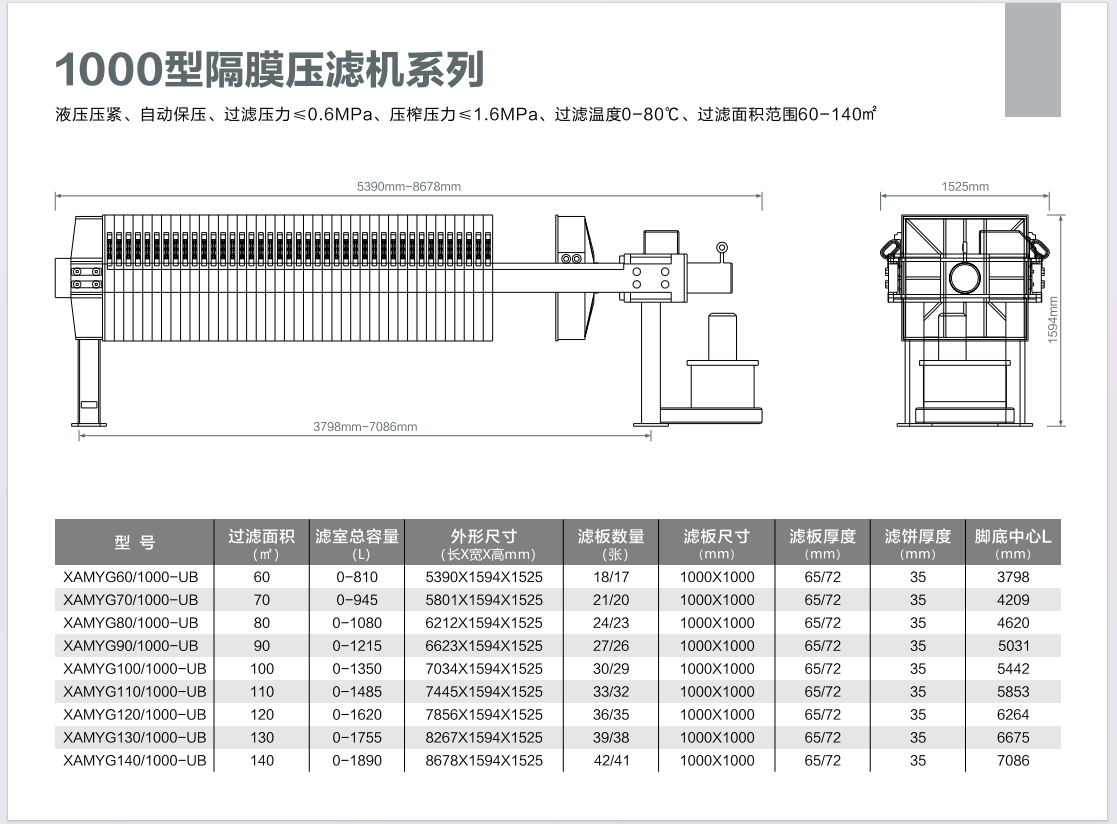 1000型隔膜压滤机系列

液压压紧、自动保压、过滤压力≤0.6MPa、压榨压力≤1.6MPa、过滤温度0-80℃、过滤面积范围60-140㎡

5390mm-8678mm

3798mm-7086mm

1525mm

1594mm

| 型 号 | 过滤面积 (㎡) | 滤室总容量 (L) | 外形尺寸 (长X宽X高mm) | 滤板数量 (张) | 滤板尺寸 (mm) | 滤板厚度 (mm) | 滤饼厚度 (mm) | 脚底中心L (mm) |
|---|---|---|---|---|---|---|---|---|
| XAMYG60/1000-UB | 60 | 0-810 | 5390X1594X1525 | 18/17 | 1000X1000 | 65/72 | 35 | 3798 |
| XAMYG70/1000-UB | 70 | 0-945 | 5801X1594X1525 | 21/20 | 1000X1000 | 65/72 | 35 | 4209 |
| XAMYG80/1000-UB | 80 | 0-1080 | 6212X1594X1525 | 24/23 | 1000X1000 | 65/72 | 35 | 4620 |
| XAMYG90/1000-UB | 90 | 0-1215 | 6623X1594X1525 | 27/26 | 1000X1000 | 65/72 | 35 | 5031 |
| XAMYG100/1000-UB | 100 | 0-1350 | 7034X1594X1525 | 30/29 | 1000X1000 | 65/72 | 35 | 5442 |
| XAMYG110/1000-UB | 110 | 0-1485 | 7445X1594X1525 | 33/32 | 1000X1000 | 65/72 | 35 | 5853 |
| XAMYG120/1000-UB | 120 | 0-1620 | 7856X1594X1525 | 36/35 | 1000X1000 | 65/72 | 35 | 6264 |
| XAMYG130/1000-UB | 130 | 0-1755 | 8267X1594X1525 | 39/38 | 1000X1000 | 65/72 | 35 | 6675 |
| XAMYG140/1000-UB | 140 | 0-1890 | 8678X1594X1525 | 42/41 | 1000X1000 | 65/72 | 35 | 7086 |